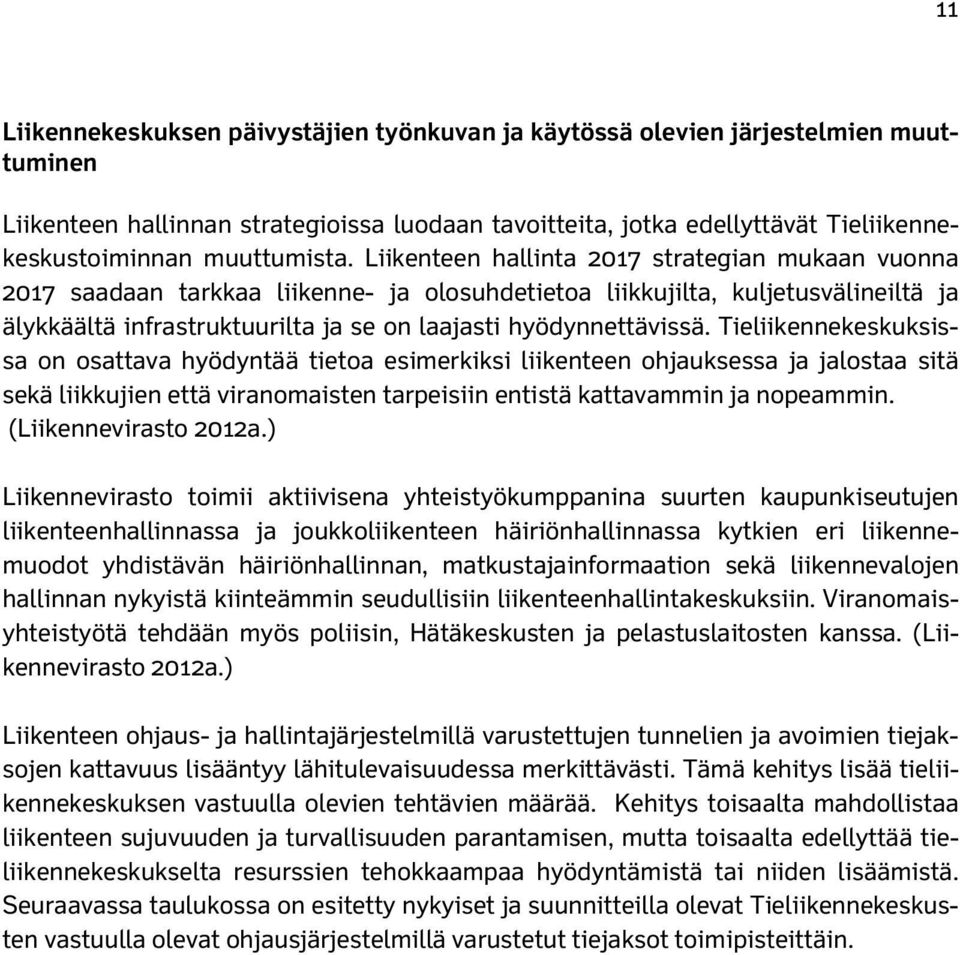 11

Liikennekeskuksen päivystäjien työnkuvan ja käytössä olevien järjestelmien muuttuminen

Liikenteen hallinnan strategioissa luodaan tavoitteita, jotka edellyttävät Tieliikennekeskustoiminnan muuttumista. Liikenteen hallinta 2017 strategian mukaan vuonna 2017 saadaan tarkkaa liikenne- ja olosuhdetietoa liikkujilta, kuljetusvälineiltä ja älykkäältä infrastruktuurilta ja se on laajasti hyödynnettävissä. Tieliikennekeskuksissa on osattava hyödyntää tietoa esimerkiksi liikenteen ohjauksessa ja jalostaa sitä sekä liikkujien että viranomaisten tarpeisiin entistä kattavammin ja nopeammin. (Liikennevirasto 2012a.)

Liikennevirasto toimii aktiivisena yhteistyökumppanina suurten kaupunkiseutujen liikenteenhallinnassa ja joukkoliikenteen häiriönhallinnassa kytkien eri liikennemuodot yhdistävän häiriönhallinnan, matkustajainformaation sekä liikennevalojen hallinnan nykyistä kiinteämmin seudullisiin liikenteenhallintakeskuksiin. Viranomaisyhteistyötä tehdään myös poliisin, Hätäkeskusten ja pelastuslaitosten kanssa. (Liikennevirasto 2012a.)

Liikenteen ohjaus- ja hallintajärjestelmillä varustettujen tunnelien ja avoimien tiejaksojen kattavuus lisääntyy lähitulevaisuudessa merkittävästi. Tämä kehitys lisää tieliikennekeskuksen vastuulla olevien tehtävien määrää. Kehitys toisaalta mahdollistaa liikenteen sujuvuuden ja turvallisuuden parantamisen, mutta toisaalta edellyttää tieliikennekeskukselta resurssien tehokkaampaa hyödyntämistä tai niiden lisäämistä. Seuraavassa taulukossa on esitetty nykyiset ja suunnitteilla olevat Tieliikennekeskusten vastuulla olevat ohjausjärjestelmillä varustetut tiejaksot toimipisteittäin.